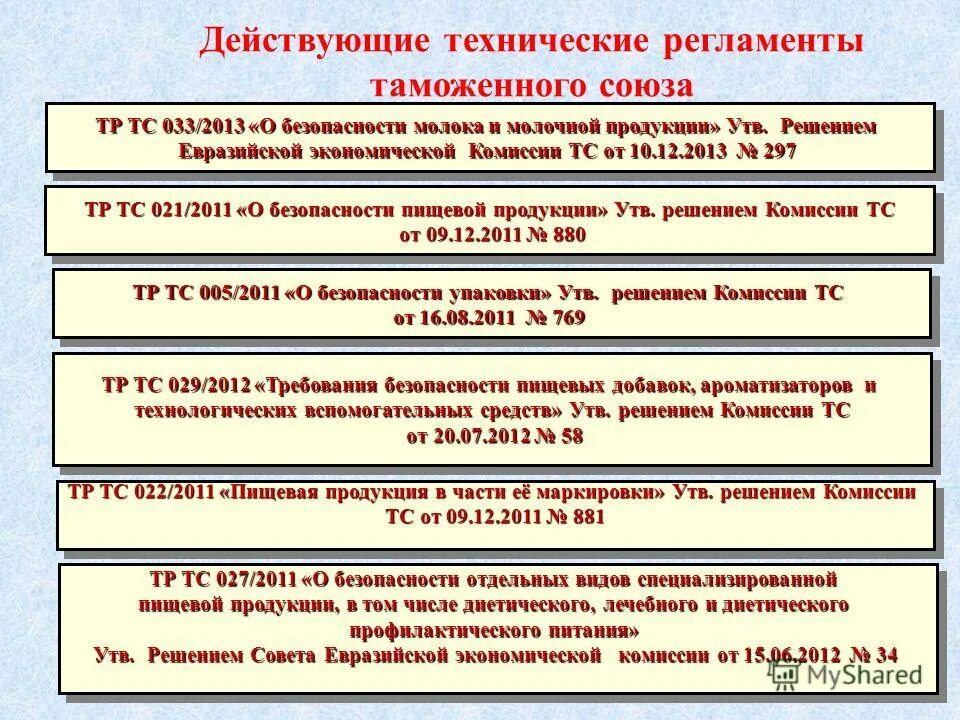 Действующие технические регламенты таможенного союза

ТР ТС 033/2013 «О безопасности молока и молочной продукции» Утв. Решением Евразийской экономической Комиссии ТС от 10.12.2013 № 297

ТР ТС 021/2011 «О безопасности пищевой продукции» Утв. решением Комиссии ТС от 09.12.2011 № 880

ТР ТС 005/2011 «О безопасности упаковки» Утв. решением Комиссии ТС от 16.08.2011 № 769

ТР ТС 029/2012 «Требования безопасности пищевых добавок, ароматизаторов и технологических вспомогательных средств» Утв. решением Комиссии ТС от 20.07.2012 № 58

ТР ТС 022/2011 «Пищевая продукция в части её маркировки» Утв. решением Комиссии ТС от 09.12.2011 № 881

ТР ТС 027/2011 «О безопасности отдельных видов специализированной пищевой продукции, в том числе диетического, лечебного и диетического профилактического питания» Утв. Решением Совета Евразийской экономической комиссии от 15.06.2012 № 34

MyShared